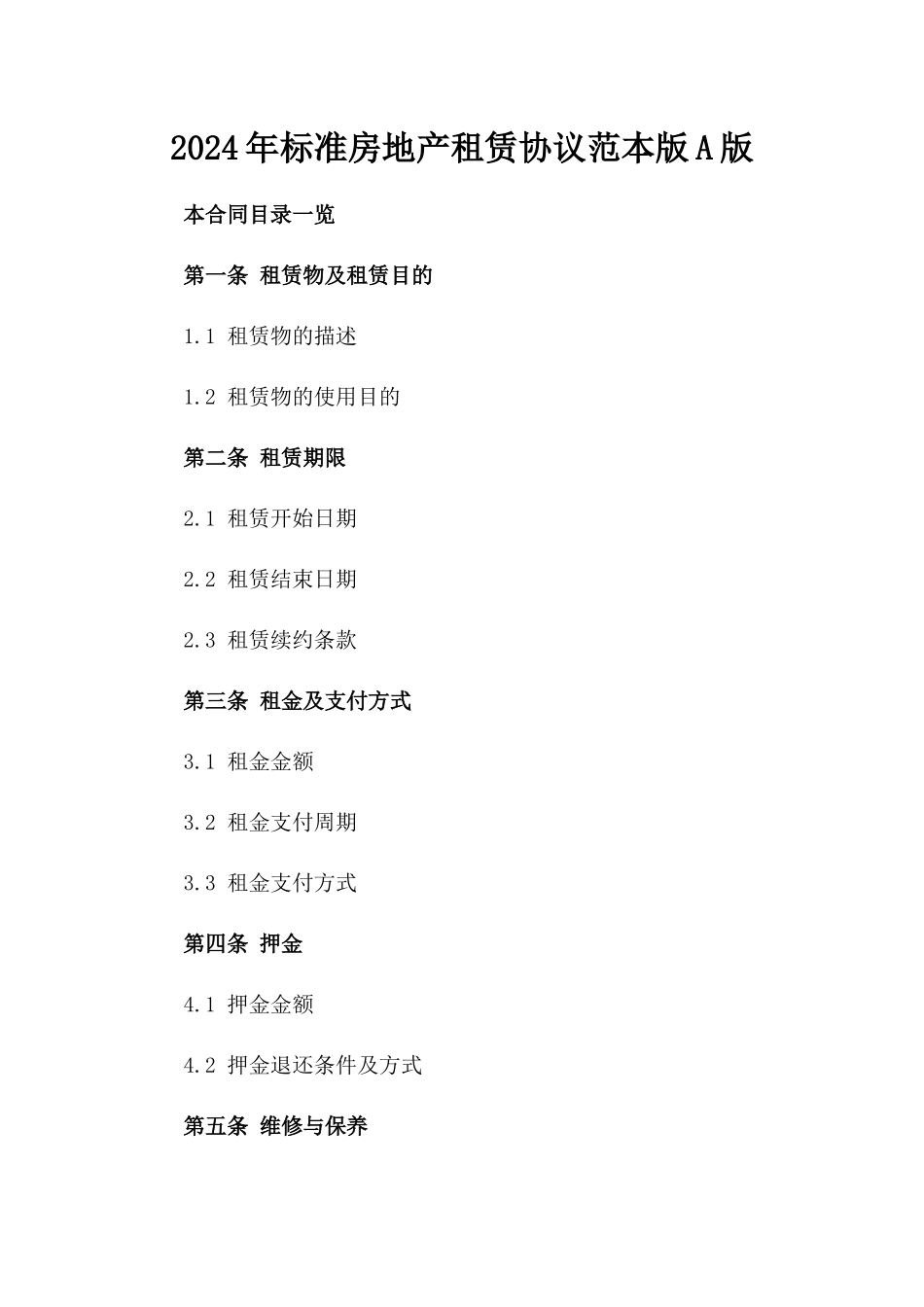 2024年标准房地产租赁协议范本版A版

本合同目录一览

第一条 租赁物及租赁目的

1.1 租赁物的描述

1.2 租赁物的使用目的

第二条 租赁期限

2.1 租赁开始日期

2.2 租赁结束日期

2.3 租赁续约条款

第三条 租金及支付方式

3.1 租金金额

3.2 租金支付周期

3.3 租金支付方式

第四条 押金

4.1 押金金额

4.2 押金退还条件及方式

第五条 维修与保养